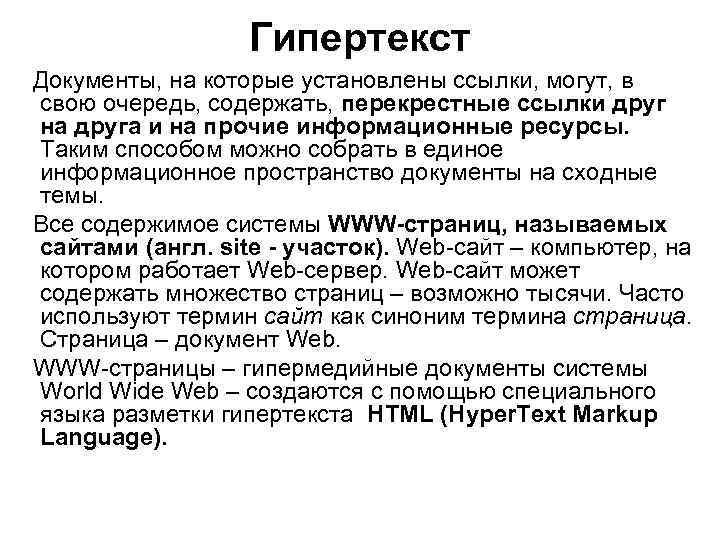 Гипертекст

Документы, на которые установлены ссылки, могут, в свою очередь, содержать, перекрестные ссылки друг на друга и на прочие информационные ресурсы. Таким способом можно собрать в единое информационное пространство документы на сходные темы.

Все содержимое системы WWW-страниц, называемых сайтами (англ. site - участок). Web-сайт – компьютер, на котором работает Web-сервер. Web-сайт может содержать множество страниц – возможно тысячи. Часто используют термин сайт как синоним термина страница. Страница – документ Web.

WWW-страницы – гипермедийные документы системы World Wide Web – создаются с помощью специального языка разметки гипертекста HTML (HyperText Markup Language).